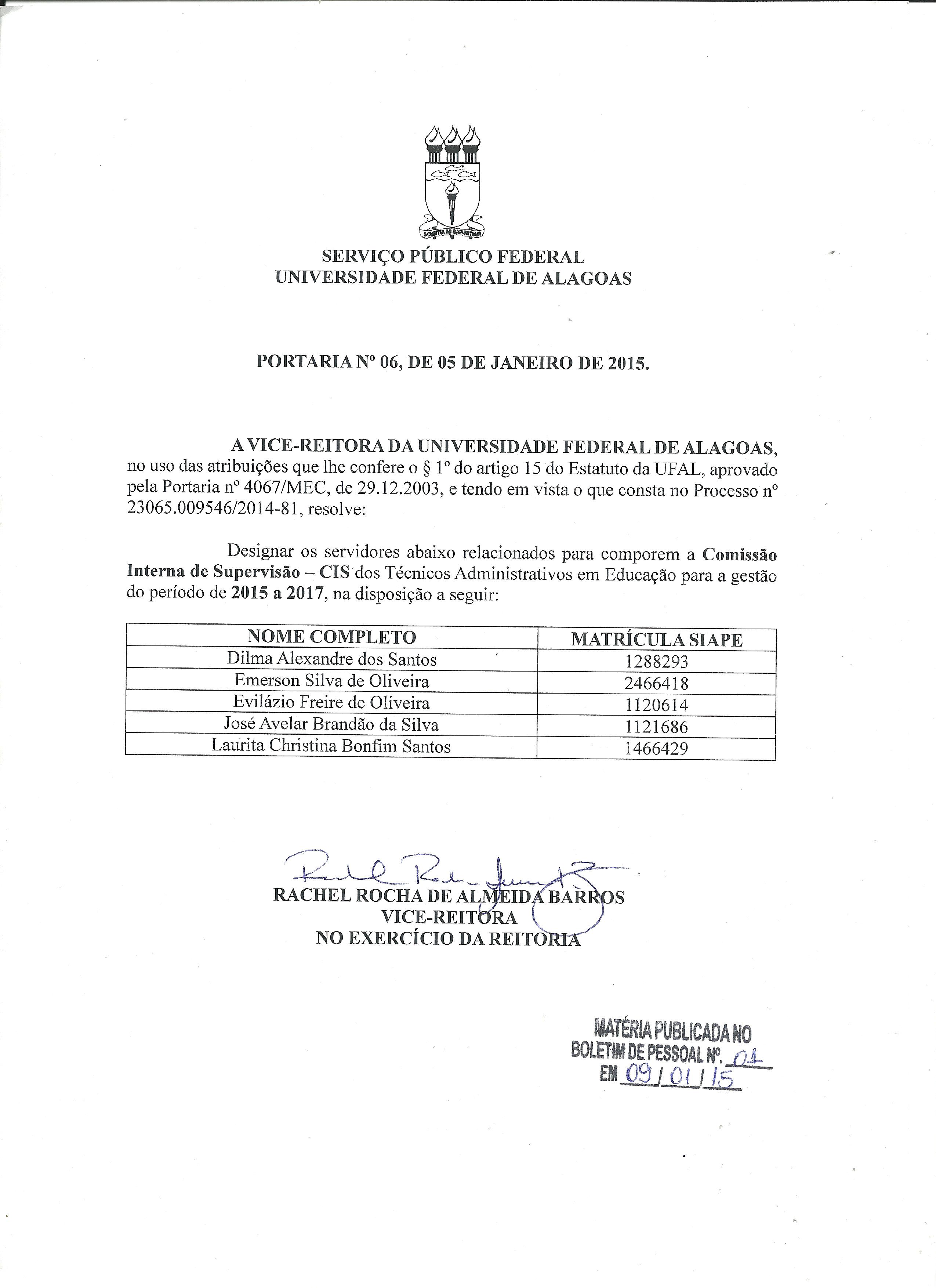 SCIENTIA AD SAPIENTIAM

SERVIÇO PÚBLICO FEDERAL
UNIVERSIDADE FEDERAL DE ALAGOAS

PORTARIA Nº 06, DE 05 DE JANEIRO DE 2015.

A VICE-REITORA DA UNIVERSIDADE FEDERAL DE ALAGOAS, no uso das atribuições que lhe confere o § 1º do artigo 15 do Estatuto da UFAL, aprovado pela Portaria nº 4067/MEC, de 29.12.2003, e tendo em vista o que consta no Processo nº 23065.009546/2014-81, resolve:

Designar os servidores abaixo relacionados para comporem a Comissão Interna de Supervisão – CIS dos Técnicos Administrativos em Educação para a gestão do período de 2015 a 2017, na disposição a seguir:

| NOME COMPLETO | MATRÍCULA SIAPE |
|---|---|
| Dilma Alexandre dos Santos | 1288293 |
| Emerson Silva de Oliveira | 2466418 |
| Evilázio Freire de Oliveira | 1120614 |
| José Avelar Brandão da Silva | 1121686 |
| Laurita Christina Bonfim Santos | 1466429 |

RACHEL ROCHA DE ALMEIDA BARROS
VICE-REITORA
NO EXERCÍCIO DA REITORIA

MATÉRIA PUBLICADA NO
BOLETIM DE PESSOAL Nº. 01
EM 09/01/15